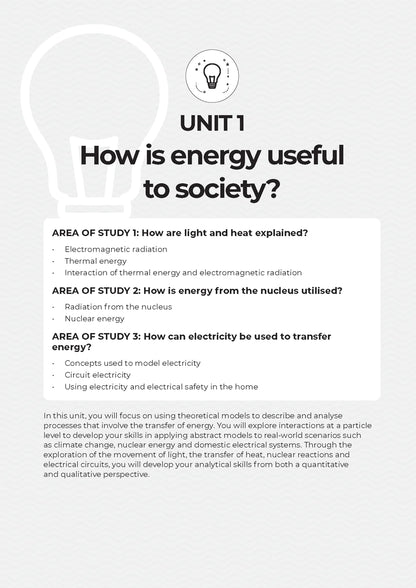 UNIT 1

How is energy useful to society?

AREA OF STUDY 1: How are light and heat explained?

- Electromagnetic radiation
- Thermal energy
- Interaction of thermal energy and electromagnetic radiation

AREA OF STUDY 2: How is energy from the nucleus utilised?

- Radiation from the nucleus
- Nuclear energy

AREA OF STUDY 3: How can electricity be used to transfer energy?

- Concepts used to model electricity
- Circuit electricity
- Using electricity and electrical safety in the home

In this unit, you will focus on using theoretical models to describe and analyse processes that involve the transfer of energy. You will explore interactions at a particle level to develop your skills in applying abstract models to real-world scenarios such as climate change, nuclear energy and domestic electrical systems. Through the exploration of the movement of light, the transfer of heat, nuclear reactions and electrical circuits, you will develop your analytical skills from both a quantitative and qualitative perspective.